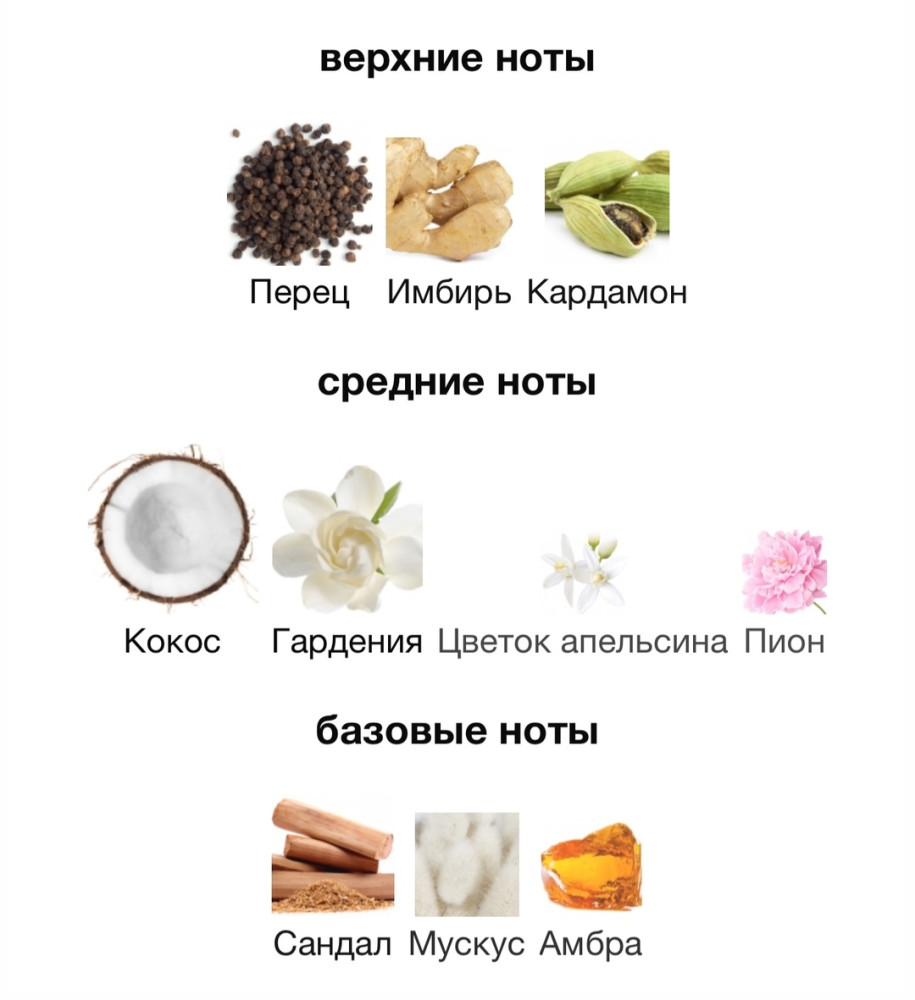 верхние ноты

Перец Имбирь Кардамон

средние ноты

Кокос Гардения Цветок апельсина Пион

базовые ноты

Сандал Мускус Амбра